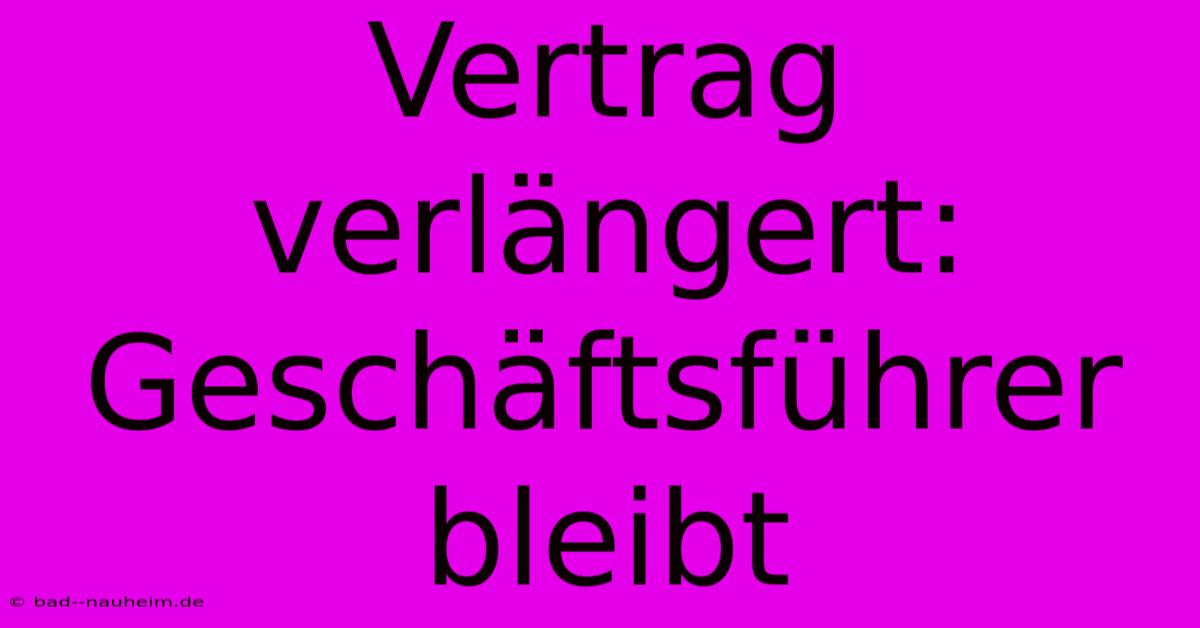 Vertrag verlängert: Geschäftsführer bleibt

© bad--nauheim.de